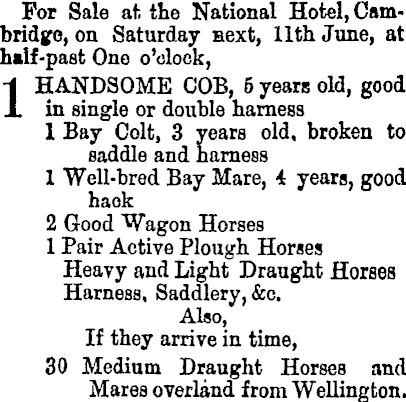 For Sale at the National Hotel, Cambridge, on Saturday next, 11th June, at half-past One o'clock,

1 HANDSOME COB, 5 years old, good in single or double harness
1 Bay Colt, 3 years old, broken to saddle and harness
1 Well-bred Bay Mare, 4 years, good hack
2 Good Wagon Horses
1 Pair Active Plough Horses
Heavy and Light Draught Horses
Harness, Saddlery, &c.

Also,
If they arrive in time,

30 Medium Draught Horses and Mares overland from Wellington.